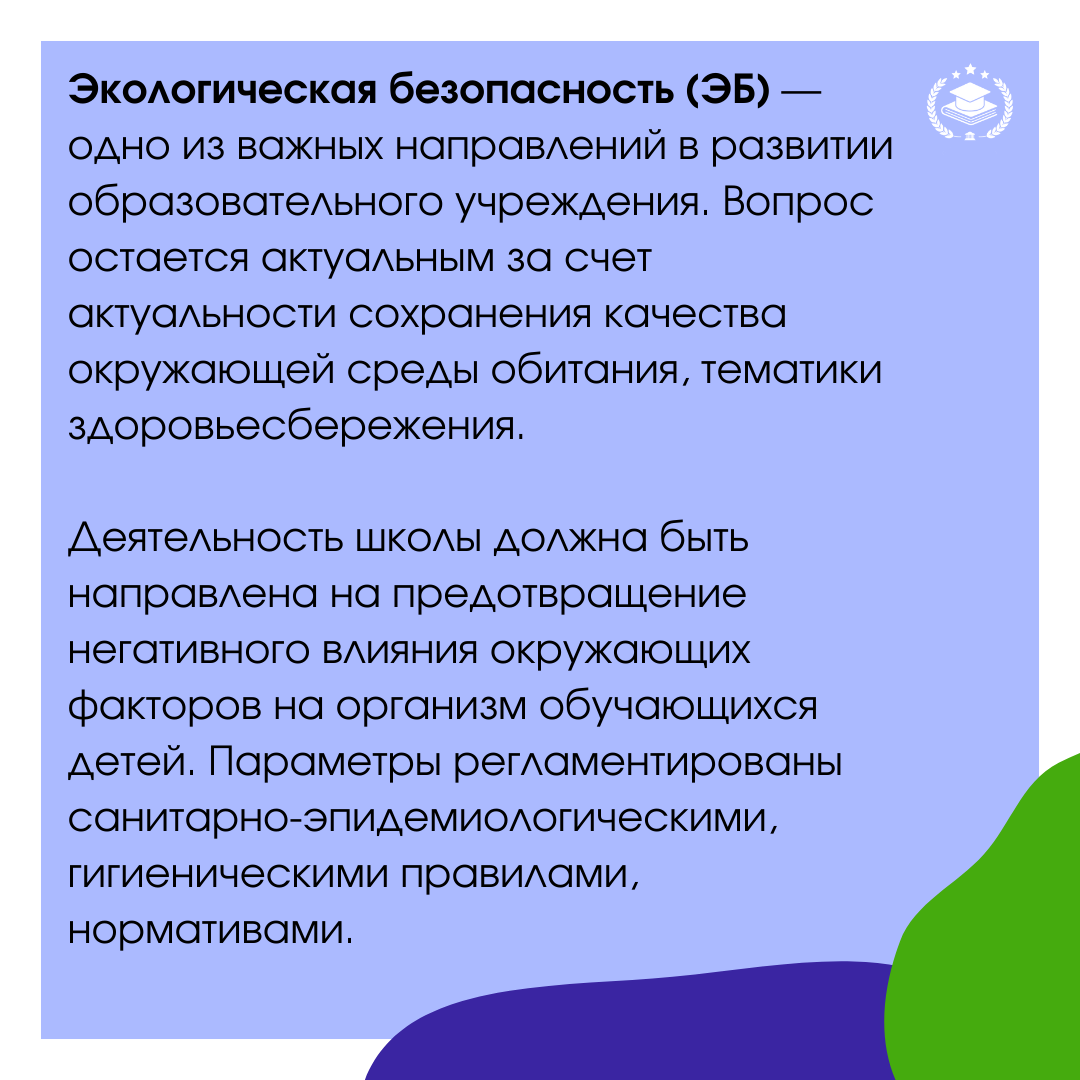 Экологическая безопасность (ЭБ) — одно из важных направлений в развитии образовательного учреждения. Вопрос остается актуальным за счет актуальности сохранения качества окружающей среды обитания, тематики здоровьесбережения.

Деятельность школы должна быть направлена на предотвращение негативного влияния окружающих факторов на организм обучающихся детей. Параметры регламентированы санитарно-эпидемиологическими, гигиеническими правилами, нормативами.